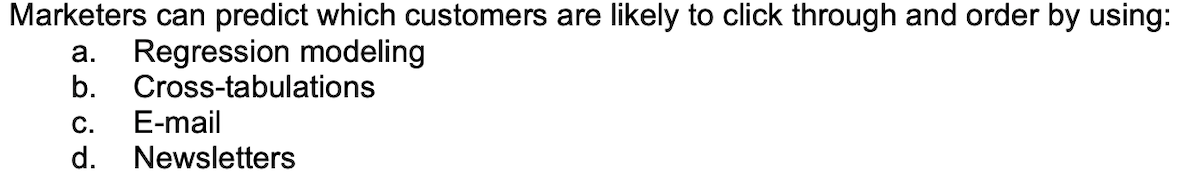 Marketers can predict which customers are likely to click through and order by using:
a. Regression modeling
b. Cross-tabulations
c. E-mail
d. Newsletters